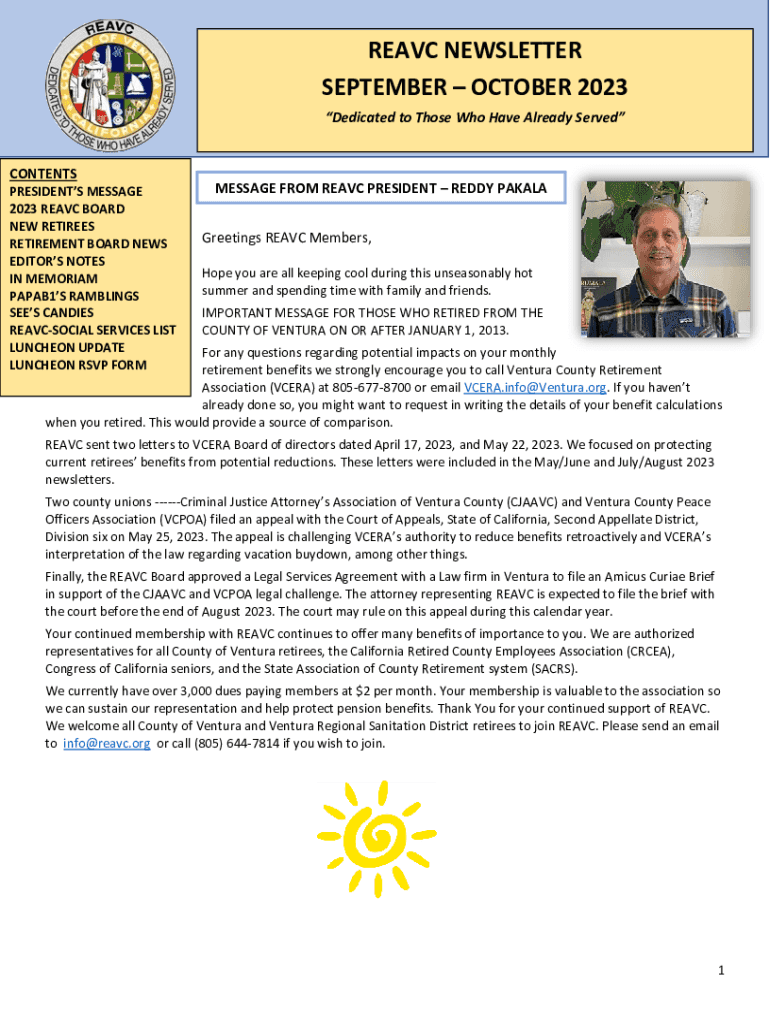 REAVC
DEDICATED TO THOSE WHO HAVE ALREADY SERVED

REAVC NEWSLETTER
SEPTEMBER – OCTOBER 2023
"Dedicated to Those Who Have Already Served"

CONTENTS
PRESIDENT'S MESSAGE
2023 REAVC BOARD
NEW RETIREES
RETIREMENT BOARD NEWS
EDITOR'S NOTES
IN MEMORIAM
PAPAB1'S RAMBLINGS
SEE'S CANDIES
REAVC-SOCIAL SERVICES LIST
LUNCHEON UPDATE
LUNCHEON RSVP FORM

MESSAGE FROM REAVC PRESIDENT – REDDY PAKALA

Greetings REAVC Members,

Hope you are all keeping cool during this unseasonably hot summer and spending time with family and friends.

IMPORTANT MESSAGE FOR THOSE WHO RETIRED FROM THE COUNTY OF VENTURA ON OR AFTER JANUARY 1, 2013.

For any questions regarding potential impacts on your monthly retirement benefits we strongly encourage you to call Ventura County Retirement Association (VCERA) at 805-677-8700 or email VCERA.info@Ventura.org. If you haven't already done so, you might want to request in writing the details of your benefit calculations when you retired. This would provide a source of comparison.

REAVC sent two letters to VCERA Board of directors dated April 17, 2023, and May 22, 2023. We focused on protecting current retirees' benefits from potential reductions. These letters were included in the May/June and July/August 2023 newsletters.

Two county unions ------Criminal Justice Attorney's Association of Ventura County (CJAAVC) and Ventura County Peace Officers Association (VCPOA) filed an appeal with the Court of Appeals, State of California, Second Appellate District, Division six on May 25, 2023. The appeal is challenging VCERA's authority to reduce benefits retroactively and VCERA's interpretation of the law regarding vacation buydown, among other things.

Finally, the REAVC Board approved a Legal Services Agreement with a Law firm in Ventura to file an Amicus Curiae Brief in support of the CJAAVC and VCPOA legal challenge. The attorney representing REAVC is expected to file the brief with the court before the end of August 2023. The court may rule on this appeal during this calendar year.

Your continued membership with REAVC continues to offer many benefits of importance to you. We are authorized representatives for all County of Ventura retirees, the California Retired County Employees Association (CRCEA), Congress of California seniors, and the State Association of County Retirement system (SACRS).

We currently have over 3,000 dues paying members at $2 per month. Your membership is valuable to the association so we can sustain our representation and help protect pension benefits. Thank You for your continued support of REAVC. We welcome all County of Ventura and Ventura Regional Sanitation District retirees to join REAVC. Please send an email to info@reavc.org or call (805) 644-7814 if you wish to join.

1